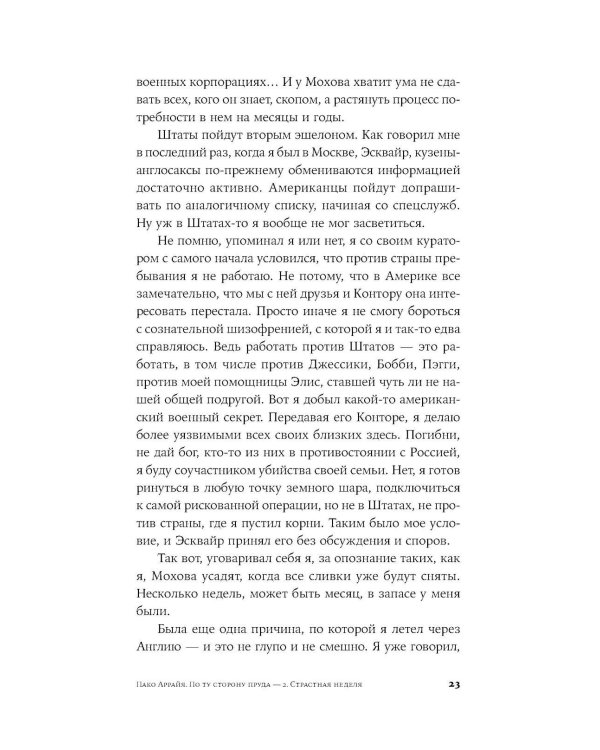 военных корпорациях… И у Мохова хватит ума не сдавать всех, кого он знает, скопом, а растянуть процесс потребности в нем на месяцы и годы.

Штаты пойдут вторым эшелоном. Как говорил мне в последний раз, когда я был в Москве, Эсквайр, кузены-англосаксы по-прежнему обмениваются информацией достаточно активно. Американцы пойдут допрашивать по аналогичному списку, начиная со спецслужб. Ну уж в Штатах-то я вообще не мог засветиться.

Не помню, упоминал я или нет, я со своим куратором с самого начала условился, что против страны пребывания я не работаю. Не потому, что в Америке все замечательно, что мы с ней друзья и Контору она интересовать перестала. Просто иначе я не смогу бороться с сознательной шизофренией, с которой я и так-то едва справляюсь. Ведь работать против Штатов — это работать, в том числе против Джессики, Бобби, Пэгги, против моей помощницы Элис, ставшей чуть ли не нашей общей подругой. Вот я добыл какой-то американский военный секрет. Передавая его Конторе, я делаю более уязвимыми всех своих близких здесь. Погибни, не дай бог, кто-то из них в противостоянии с Россией, я буду соучастником убийства своей семьи. Нет, я готов ринуться в любую точку земного шара, подключиться к самой рискованной операции, но не в Штатах, не против страны, где я пустил корни. Таким было мое условие, и Эсквайр принял его без обсуждения и споров.

Так вот, уговаривал себя я, за опознание таких, как я, Мохова усадят, когда все сливки уже будут сняты. Несколько недель, может быть месяц, в запасе у меня были.

Была еще одна причина, по которой я летел через Англию — и это не глупо и не смешно. Я уже говорил,

Пако Аррайя. По ту сторону пруда — 2. Страстная неделя 23